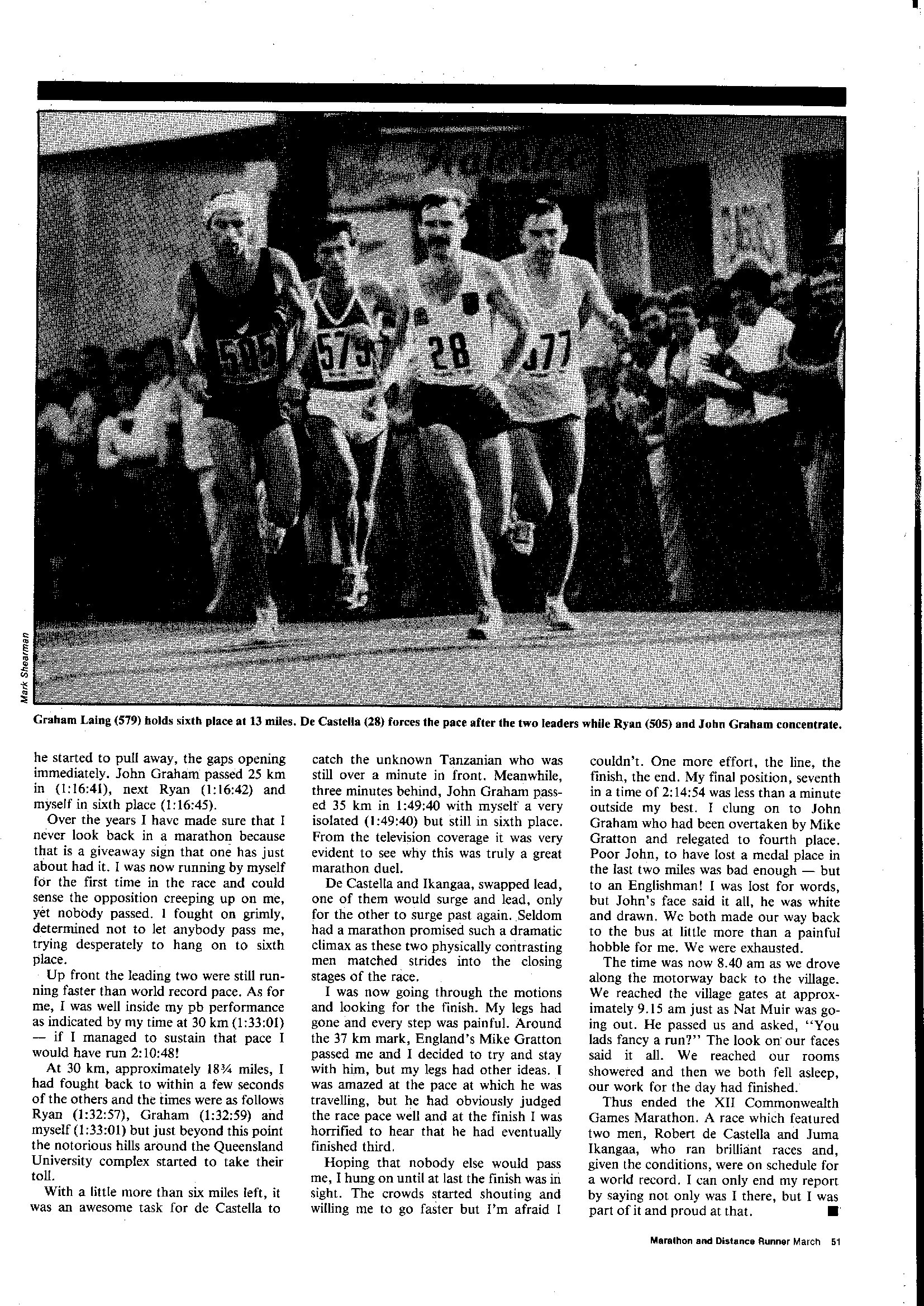 505

579

28

377

Mark Shearman

Graham Laing (579) holds sixth place at 13 miles. De Castella (28) forces the pace after the two leaders while Ryan (505) and John Graham concentrate.

he started to pull away, the gaps opening immediately. John Graham passed 25 km in (1:16:41), next Ryan (1:16:42) and myself in sixth place (1:16:45).

Over the years I have made sure that I never look back in a marathon because that is a giveaway sign that one has just about had it. I was now running by myself for the first time in the race and could sense the opposition creeping up on me, yet nobody passed. I fought on grimly, determined not to let anybody pass me, trying desperately to hang on to sixth place.

Up front the leading two were still running faster than world record pace. As for me, I was well inside my pb performance as indicated by my time at 30 km (1:33:01) — if I managed to sustain that pace I would have run 2:10:48!

At 30 km, approximately 18¾ miles, I had fought back to within a few seconds of the others and the times were as follows Ryan (1:32:57), Graham (1:32:59) and myself (1:33:01) but just beyond this point the notorious hills around the Queensland University complex started to take their toll.

With a little more than six miles left, it was an awesome task for de Castella to catch the unknown Tanzanian who was still over a minute in front. Meanwhile, three minutes behind, John Graham passed 35 km in 1:49:40 with myself a very isolated (1:49:40) but still in sixth place. From the television coverage it was very evident to see why this was truly a great marathon duel.

De Castella and Ikangaa, swapped lead, one of them would surge and lead, only for the other to surge past again. Seldom had a marathon promised such a dramatic climax as these two physically contrasting men matched strides into the closing stages of the race.

I was now going through the motions and looking for the finish. My legs had gone and every step was painful. Around the 37 km mark, England's Mike Gratton passed me and I decided to try and stay with him, but my legs had other ideas. I was amazed at the pace at which he was travelling, but he had obviously judged the race pace well and at the finish I was horrified to hear that he had eventually finished third.

Hoping that nobody else would pass me, I hung on until at last the finish was in sight. The crowds started shouting and willing me to go faster but I'm afraid I couldn't. One more effort, the line, the finish, the end. My final position, seventh in a time of 2:14:54 was less than a minute outside my best. I clung on to John Graham who had been overtaken by Mike Gratton and relegated to fourth place. Poor John, to have lost a medal place in the last two miles was bad enough — but to an Englishman! I was lost for words, but John's face said it all, he was white and drawn. We both made our way back to the bus at little more than a painful hobble for me. We were exhausted.

The time was now 8.40 am as we drove along the motorway back to the village. We reached the village gates at approximately 9.15 am just as Nat Muir was going out. He passed us and asked, "You lads fancy a run?" The look on our faces said it all. We reached our rooms showered and then we both fell asleep, our work for the day had finished.

Thus ended the XII Commonwealth Games Marathon. A race which featured two men, Robert de Castella and Juma Ikangaa, who ran brilliant races and, given the conditions, were on schedule for a world record. I can only end my report by saying not only was I there, but I was part of it and proud at that. ■

Marathon and Distance Runner March 51